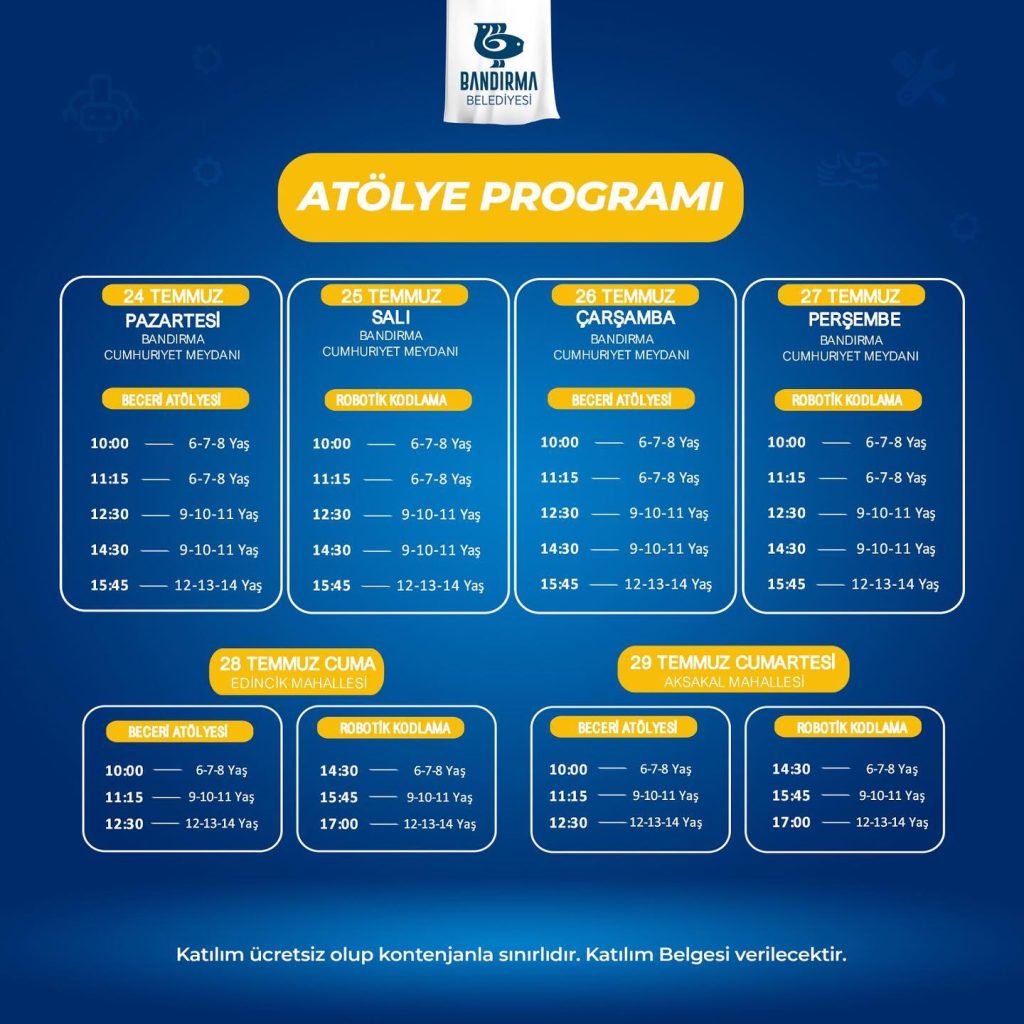 BANDIRMA
BELEDİYESİ

ATÖLYE PROGRAMI

24 TEMMUZ
PAZARTESİ
BANDIRMA
CUMHURİYET MEYDANI

BECERİ ATÖLYESİ

10:00 —— 6-7-8 Yaş
11:15 —— 6-7-8 Yaş
12:30 —— 9-10-11 Yaş
14:30 —— 9-10-11 Yaş
15:45 —— 12-13-14 Yaş

25 TEMMUZ
SALI
BANDIRMA
CUMHURİYET MEYDANI

ROBOTİK KODLAMA

10:00 —— 6-7-8 Yaş
11:15 —— 6-7-8 Yaş
12:30 —— 9-10-11 Yaş
14:30 —— 9-10-11 Yaş
15:45 —— 12-13-14 Yaş

26 TEMMUZ
ÇARŞAMBA
BANDIRMA
CUMHURİYET MEYDANI

BECERİ ATÖLYESİ

10:00 —— 6-7-8 Yaş
11:15 —— 6-7-8 Yaş
12:30 —— 9-10-11 Yaş
14:30 —— 9-10-11 Yaş
15:45 —— 12-13-14 Yaş

27 TEMMUZ
PERŞEMBE
BANDIRMA
CUMHURİYET MEYDANI

ROBOTİK KODLAMA

10:00 —— 6-7-8 Yaş
11:15 —— 6-7-8 Yaş
12:30 —— 9-10-11 Yaş
14:30 —— 9-10-11 Yaş
15:45 —— 12-13-14 Yaş

28 TEMMUZ CUMA
EDİNCİK MAHALLESİ

BECERİ ATÖLYESİ

10:00 —— 6-7-8 Yaş
11:15 —— 9-10-11 Yaş
12:30 —— 12-13-14 Yaş

ROBOTİK KODLAMA

14:30 —— 6-7-8 Yaş
15:45 —— 9-10-11 Yaş
17:00 —— 12-13-14 Yaş

29 TEMMUZ CUMARTESİ
AKSAKAL MAHALLESİ

BECERİ ATÖLYESİ

10:00 —— 6-7-8 Yaş
11:15 —— 9-10-11 Yaş
12:30 —— 12-13-14 Yaş

ROBOTİK KODLAMA

14:30 —— 6-7-8 Yaş
15:45 —— 9-10-11 Yaş
17:00 —— 12-13-14 Yaş

Katılım ücretsiz olup kontenjanla sınırlıdır. Katılım Belgesi verilecektir.